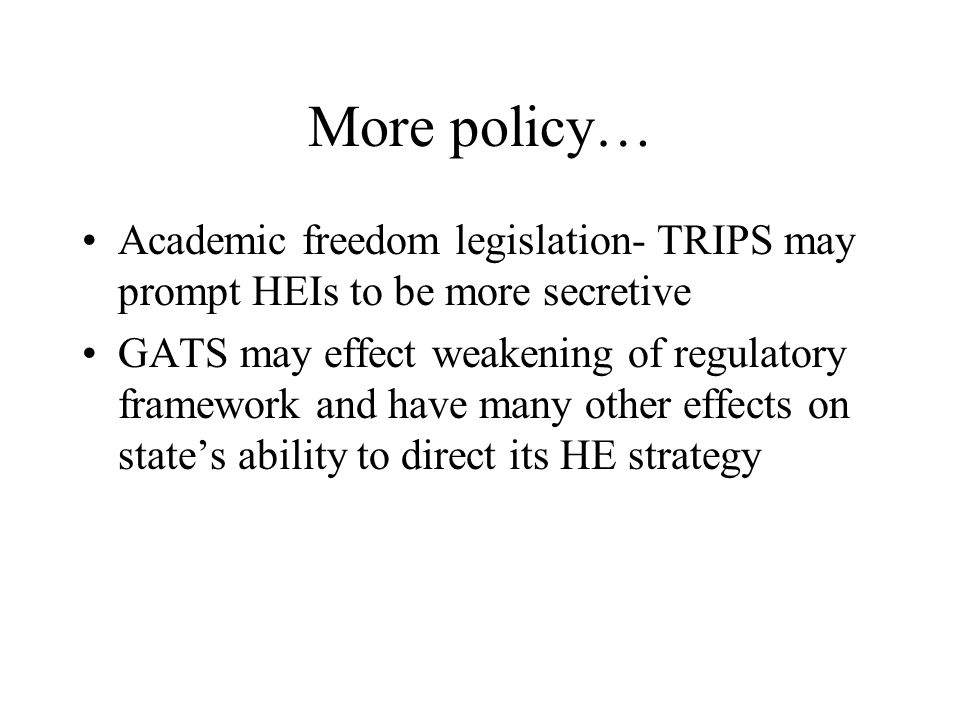 More policy…

• Academic freedom legislation- TRIPS may prompt HEIs to be more secretive
• GATS may effect weakening of regulatory framework and have many other effects on state’s ability to direct its HE strategy